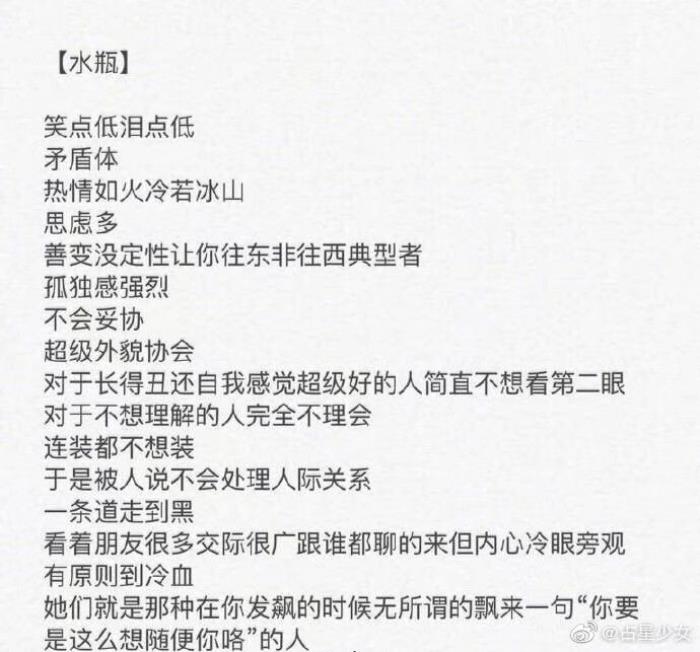 【水瓶】

笑点低泪点低
矛盾体
热情如火冷若冰山
思虑多
善变没定性让你往东非往西典型者
孤独感强烈
不会妥协
超级外貌协会
对于长得丑还自我感觉超级好的人简直不想看第二眼
对于不想理解的人完全不理会
连装都不想装
于是被人说不会处理人际关系
一条道走到黑
看着朋友很多交际很广跟谁都聊的来但内心冷眼旁观
有原则到冷血
她们就是那种在你发飙的时候无所谓的飘来一句“你要是这么想随便你咯”的人

@占星少女